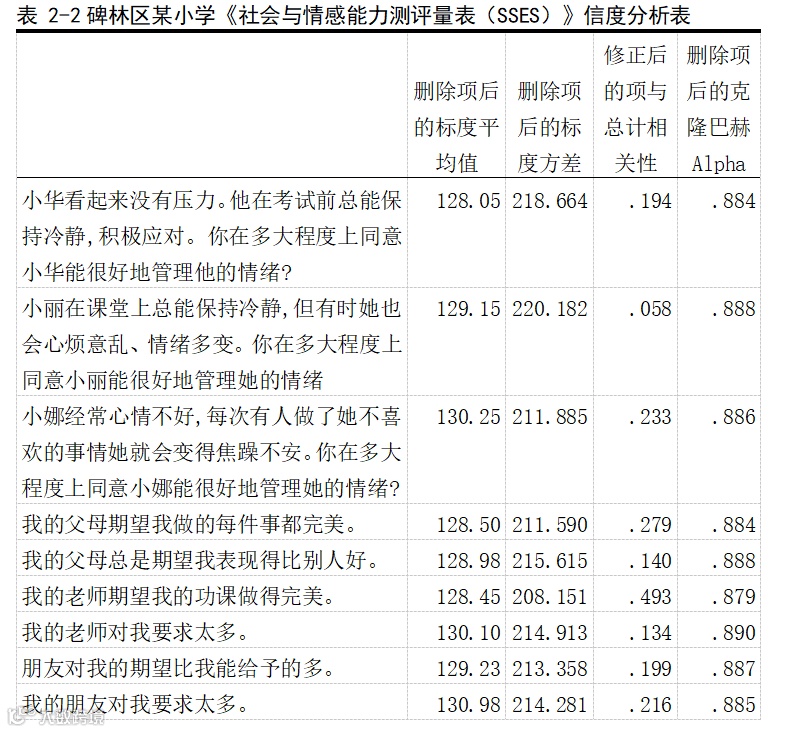 表 2-2 碑林区某小学《社会与情感能力测评量表（SSES）》信度分析表

| | 删除项后的标度平均值 | 删除项后的标度方差 | 修正后的项与总计相关性 | 删除项后的克隆巴赫 Alpha |
|---|---|---|---|---|
| 小华看起来没有压力。他在考试前总能保持冷静，积极应对。你在多大程度上同意小华能很好地管理他的情绪？ | 128.05 | 218.664 | .194 | .884 |
| 小丽在课堂上总能保持冷静，但有时她也会心烦意乱、情绪多变。你在多大程度上同意小丽能很好地管理她的情绪 | 129.15 | 220.182 | .058 | .888 |
| 小娜经常心情不好，每次有人做了她不喜欢的事情她就会变得焦躁不安。你在多大程度上同意小娜能很好地管理她的情绪？ | 130.25 | 211.885 | .233 | .886 |
| 我的父母期望我做的每件事都完美。 | 128.50 | 211.590 | .279 | .884 |
| 我的父母总是期望我表现得比别人好。 | 128.98 | 215.615 | .140 | .888 |
| 我的老师期望我的功课做得完美。 | 128.45 | 208.151 | .493 | .879 |
| 我的老师对我要求太多。 | 130.10 | 214.913 | .134 | .890 |
| 朋友对我的期望比我能给予的多。 | 129.23 | 213.358 | .199 | .887 |
| 我的朋友对我要求太多。 | 130.98 | 214.281 | .216 | .885 |